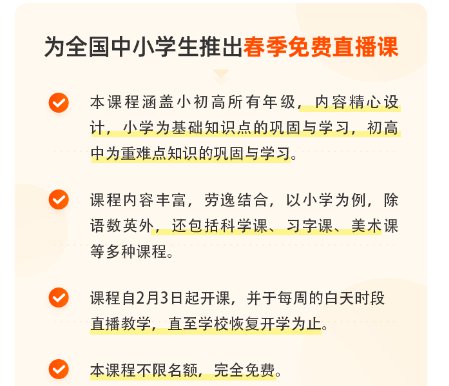 为全国中小学生推出春季免费直播课

本课程涵盖小初高所有年级，内容精心设计，小学为基础知识点的巩固与学习，初高中为重难点知识的巩固与学习。

课程内容丰富，劳逸结合，以小学为例，除语数英外，还包括科学课、习字课、美术课等多种课程。

课程自2月3日起开课，并于每周的白天时段直播教学，直至学校恢复开学为止。

本课程不限名额，完全免费。